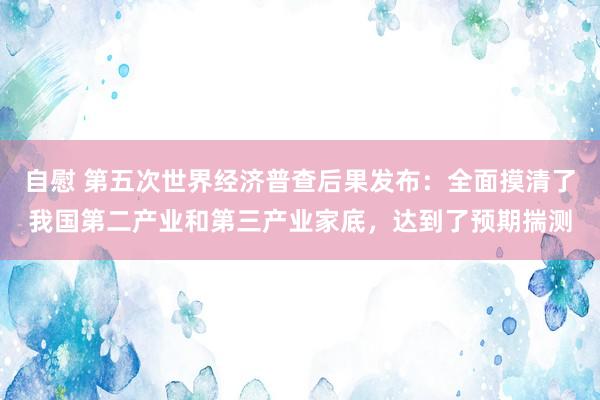 自慰 第五次世界经济普查后果发布：全面摸清了我国第二产业和第三产业家底，达到了预期揣测